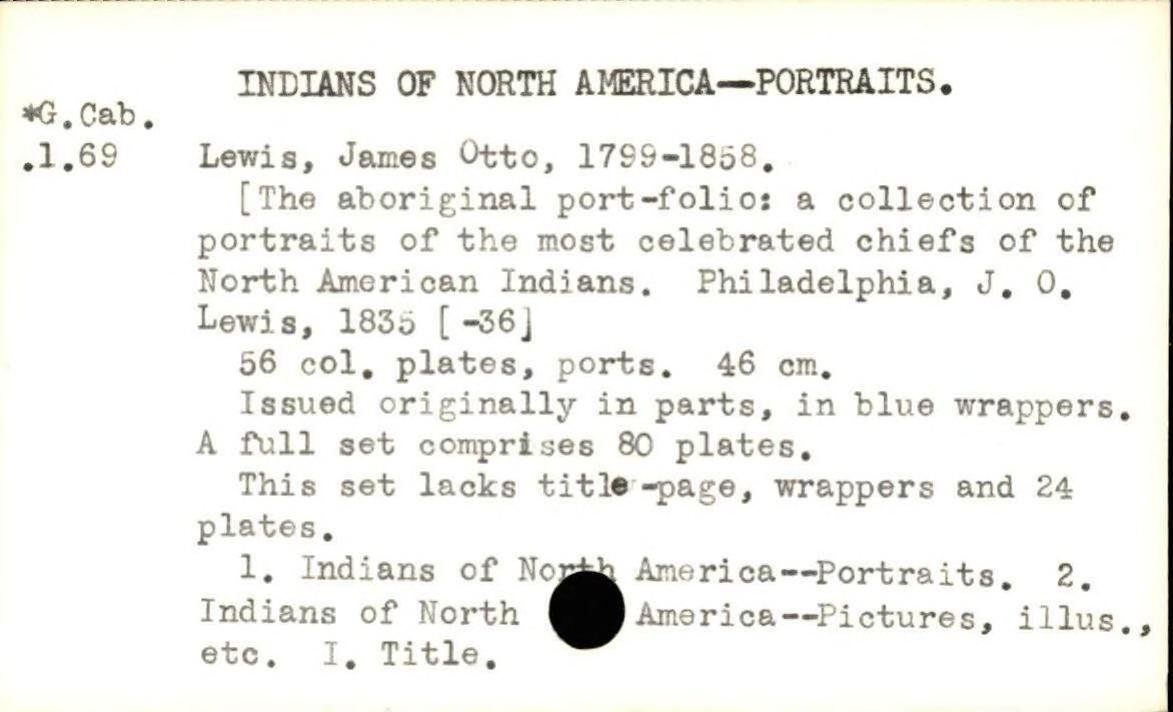 INDIANS OF NORTH AMERICA—PORTRAITS.

*G.Cab.
.1.69

Lewis, James Otto, 1799-1858.

[The aboriginal port-folio: a collection of portraits of the most celebrated chiefs of the North American Indians. Philadelphia, J. O. Lewis, 1835 [-36]

56 col. plates, ports. 46 cm.

Issued originally in parts, in blue wrappers. A full set comprises 80 plates.

This set lacks title-page, wrappers and 24 plates.

1. Indians of North America--Portraits. 2. Indians of North America--Pictures, illus., etc. I. Title.